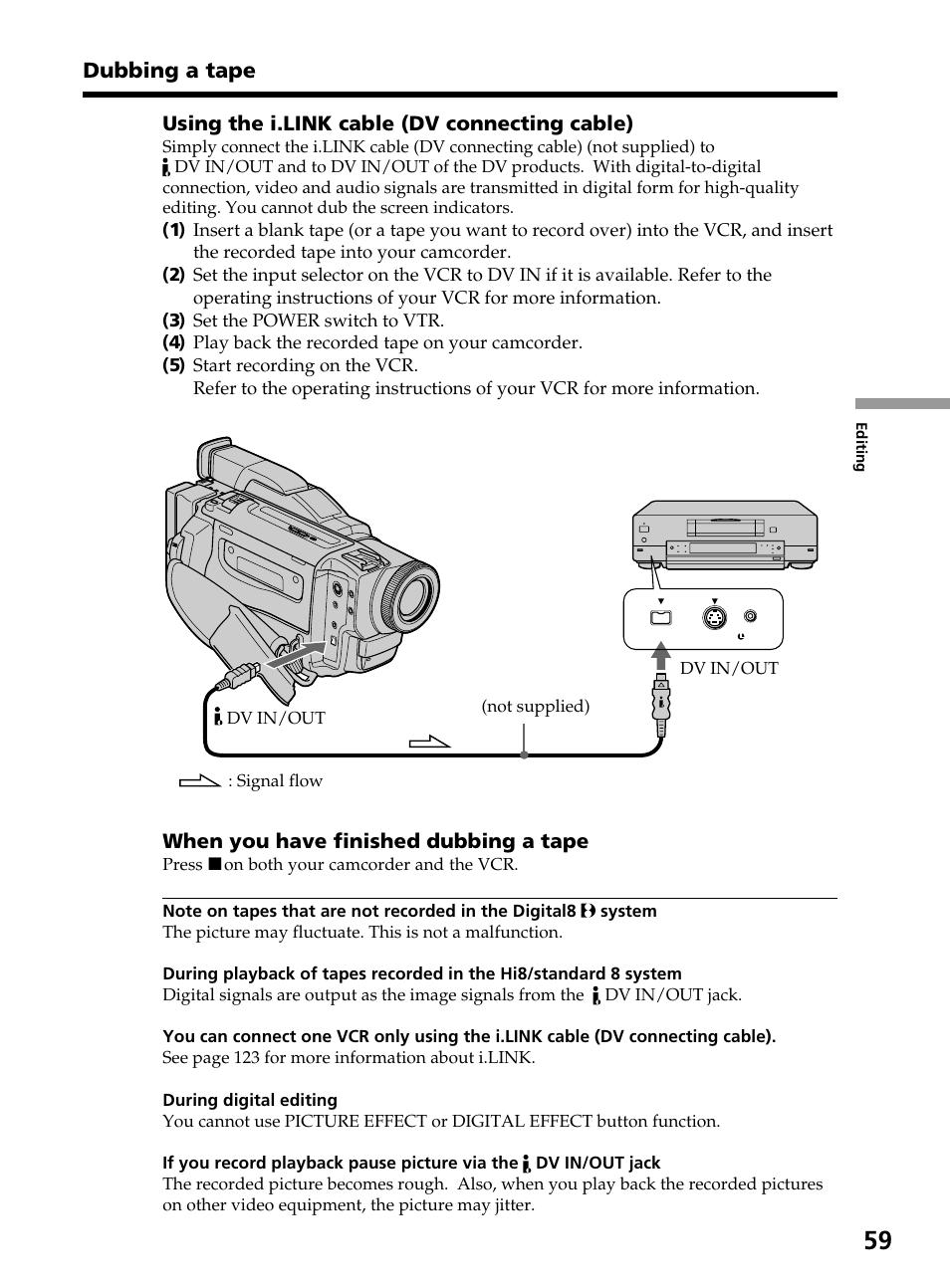 Dubbing a tape

Using the i.LINK cable (DV connecting cable)
Simply connect the i.LINK cable (DV connecting cable) (not supplied) to DV IN/OUT and to DV IN/OUT of the DV products. With digital-to-digital connection, video and audio signals are transmitted in digital form for high-quality editing. You cannot dub the screen indicators.
(1) Insert a blank tape (or a tape you want to record over) into the VCR, and insert the recorded tape into your camcorder.
(2) Set the input selector on the VCR to DV IN if it is available. Refer to the operating instructions of your VCR for more information.
(3) Set the POWER switch to VTR.
(4) Play back the recorded tape on your camcorder.
(5) Start recording on the VCR.
Refer to the operating instructions of your VCR for more information.

Editing

DV IN/OUT

(not supplied)

DV IN/OUT

: Signal flow

When you have finished dubbing a tape
Press ■ on both your camcorder and the VCR.

Note on tapes that are not recorded in the Digital8 system
The picture may fluctuate. This is not a malfunction.

During playback of tapes recorded in the Hi8/standard 8 system
Digital signals are output as the image signals from the DV IN/OUT jack.

You can connect one VCR only using the i.LINK cable (DV connecting cable).
See page 123 for more information about i.LINK.

During digital editing
You cannot use PICTURE EFFECT or DIGITAL EFFECT button function.

If you record playback pause picture via the DV IN/OUT jack
The recorded picture becomes rough. Also, when you play back the recorded pictures on other video equipment, the picture may jitter.

59